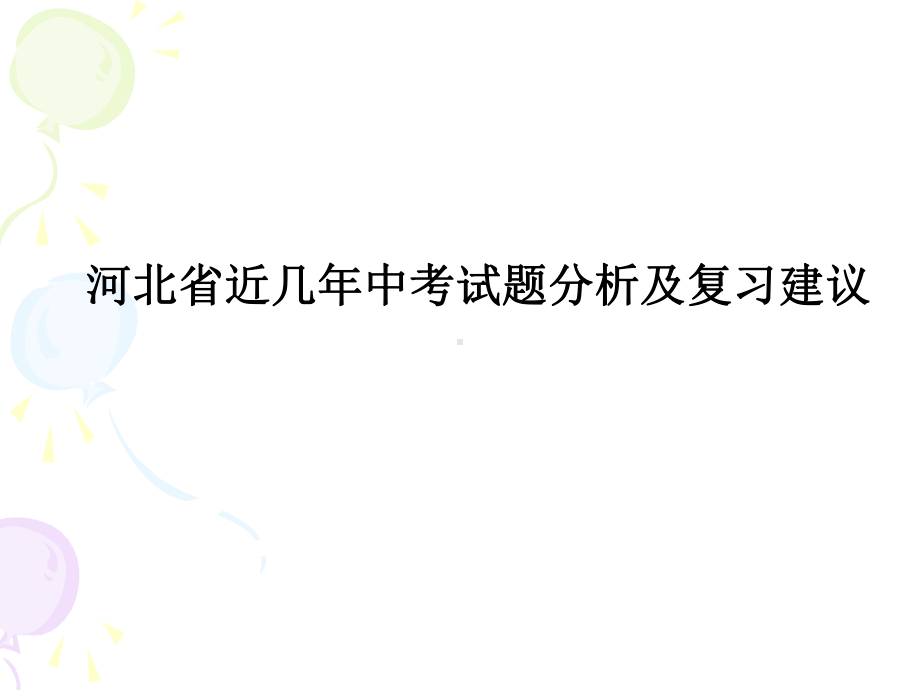 河北省近几年中考试题分析及复习建议